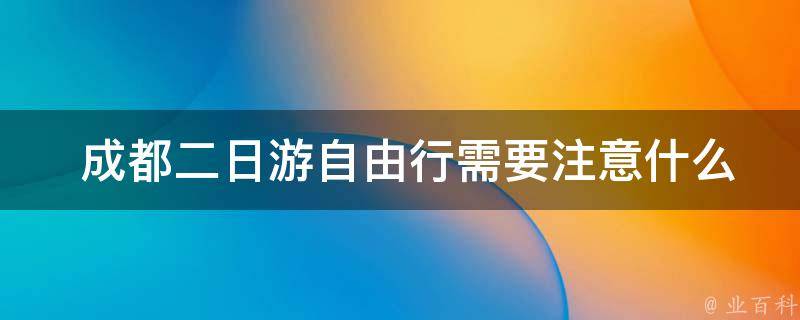 成都二日游自由行需要注意什么

@ 业百科